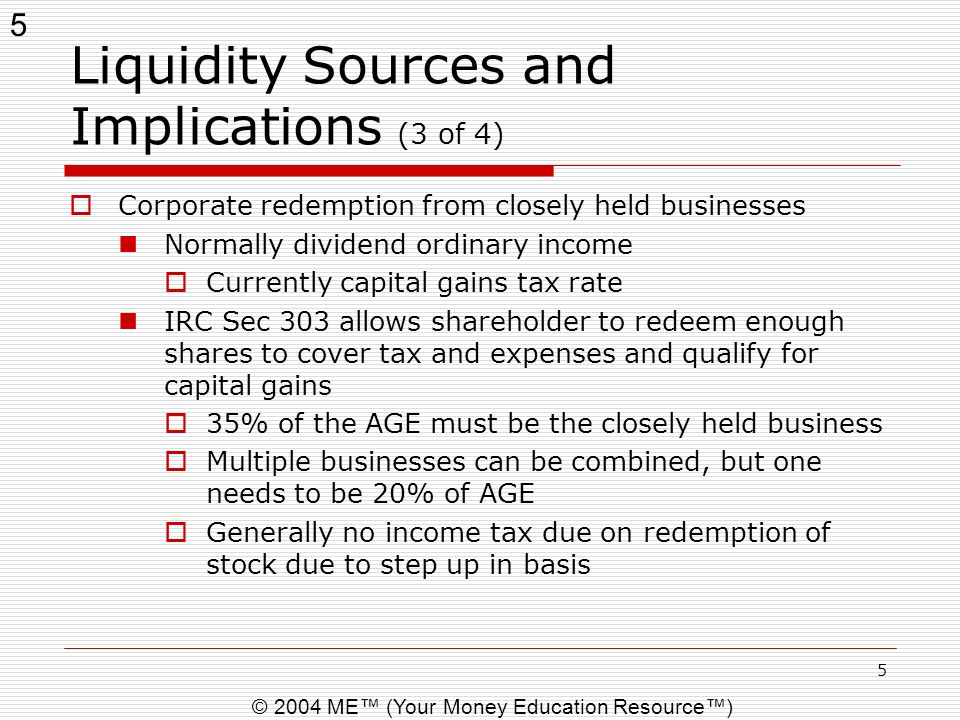 5

Liquidity Sources and Implications (3 of 4)

Corporate redemption from closely held businesses

Normally dividend ordinary income

Currently capital gains tax rate

IRC Sec 303 allows shareholder to redeem enough shares to cover tax and expenses and qualify for capital gains

35% of the AGE must be the closely held business

Multiple businesses can be combined, but one needs to be 20% of AGE

Generally no income tax due on redemption of stock due to step up in basis

5

© 2004 ME™ (Your Money Education Resource™)